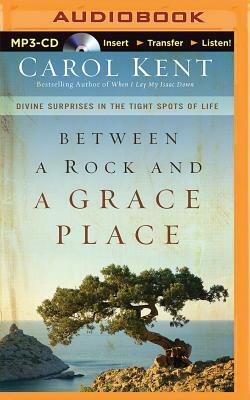 AUDIOBOOK

MP3-CD Insert ► Transfer ► Listen!

CAROL KENT

Bestselling Author of When I Lay My Isaac Down

DIVINE SURPRISES IN THE TIGHT SPOTS OF LIFE

BETWEEN A ROCK AND A GRACE PLACE